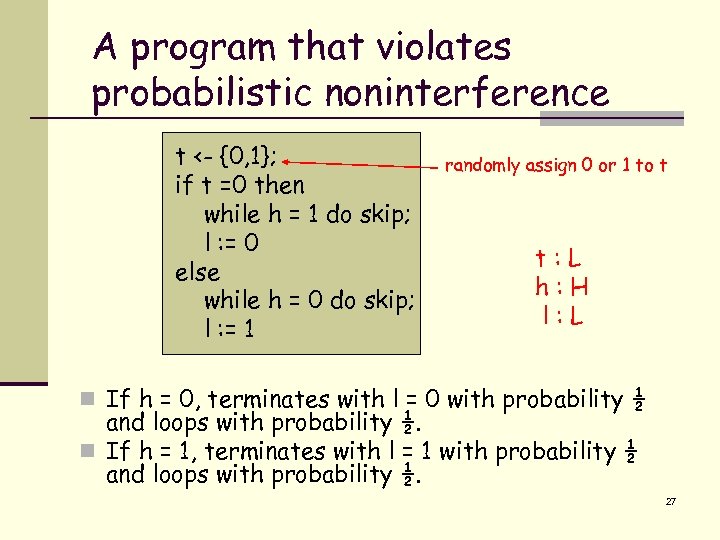 A program that violates probabilistic noninterference

t <- {0,1};
if t =0 then
while h = 1 do skip;
l := 0
else
while h = 0 do skip;
l := 1

randomly assign 0 or 1 to t

t : L
h : H
l : L

If h = 0, terminates with l = 0 with probability $\frac{1}{2}$ and loops with probability $\frac{1}{2}$.

If h = 1, terminates with l = 1 with probability $\frac{1}{2}$ and loops with probability $\frac{1}{2}$.

27